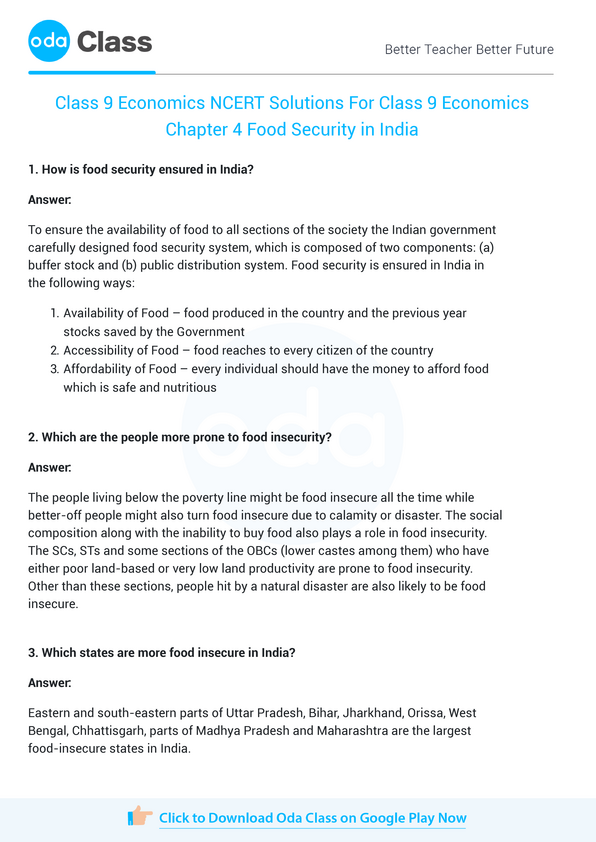 oda Class

Better Teacher Better Future

Class 9 Economics NCERT Solutions For Class 9 Economics Chapter 4 Food Security in India

1. How is food security ensured in India?

Answer:

To ensure the availability of food to all sections of the society the Indian government carefully designed food security system, which is composed of two components: (a) buffer stock and (b) public distribution system. Food security is ensured in India in the following ways:

1. Availability of Food – food produced in the country and the previous year stocks saved by the Government
2. Accessibility of Food – food reaches to every citizen of the country
3. Affordability of Food – every individual should have the money to afford food which is safe and nutritious

2. Which are the people more prone to food insecurity?

Answer:

The people living below the poverty line might be food insecure all the time while better-off people might also turn food insecure due to calamity or disaster. The social composition along with the inability to buy food also plays a role in food insecurity. The SCs, STs and some sections of the OBCs (lower castes among them) who have either poor land-based or very low land productivity are prone to food insecurity. Other than these sections, people hit by a natural disaster are also likely to be food insecure.

3. Which states are more food insecure in India?

Answer:

Eastern and south-eastern parts of Uttar Pradesh, Bihar, Jharkhand, Orissa, West Bengal, Chhattisgarh, parts of Madhya Pradesh and Maharashtra are the largest food-insecure states in India.

Click to Download Oda Class on Google Play Now